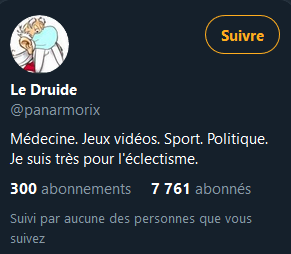 Suivre

Le Druide
@panarmorix

Médecine. Jeux vidéos. Sport. Politique. Je suis très pour l'éclectisme.

300 abonnements 7 761 abonnés

Suivi par aucune des personnes que vous suivez